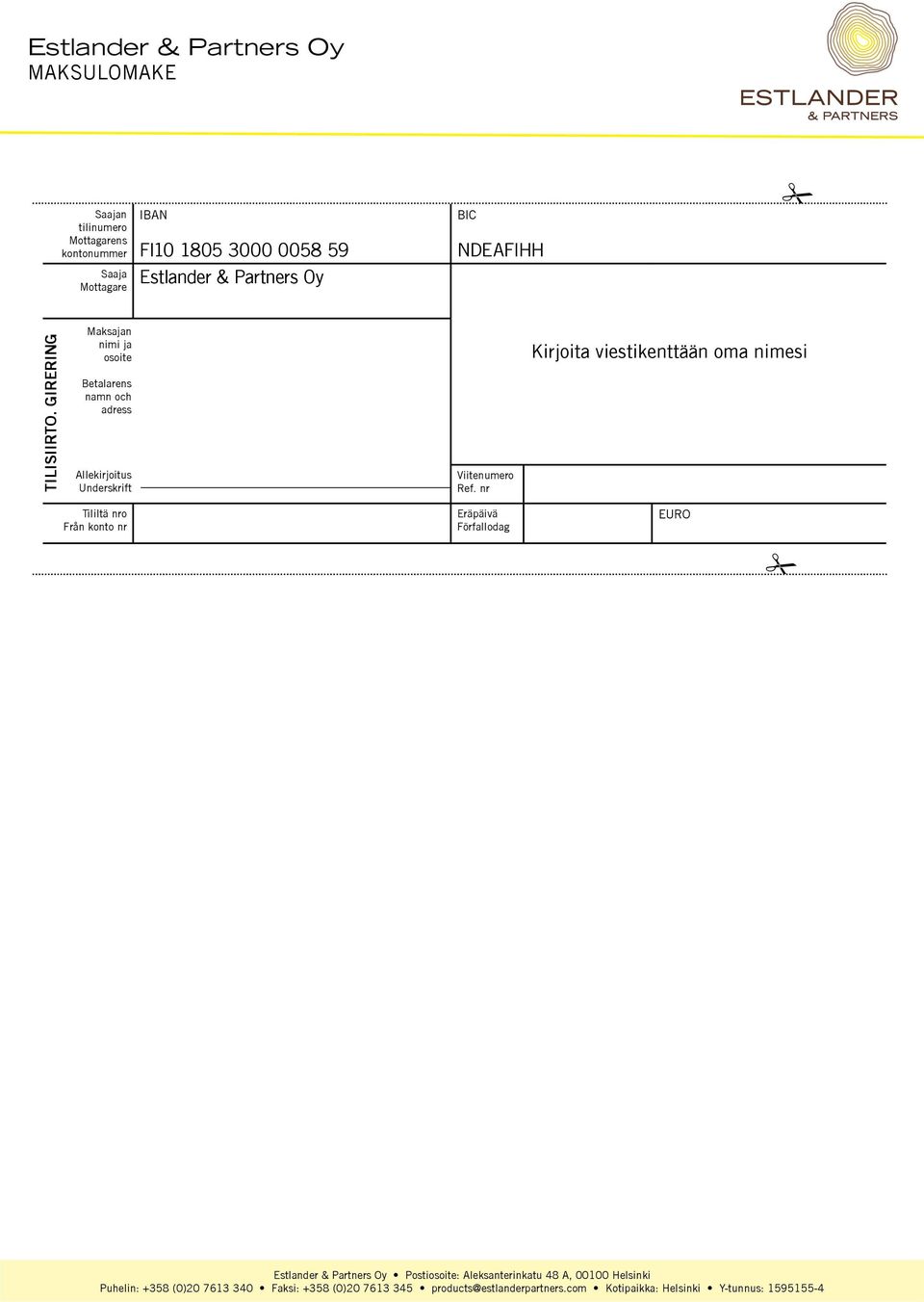 Estlander & Partners Oy
MAKSULOMAKE

ESTLANDER
& PARTNERS

Saajan tilinumero Mottagarens kontonummer

IBAN

FI10 1805 3000 0058 59

BIC

NDEAFIHH

Saaja Mottagare

Estlander & Partners Oy

TILISIIRTO. GIRERING

Maksajan nimi ja osoite

Betalarens namn och adress

Kirjoita viestikenttään oma nimesi

Allekirjoitus Underskrift

Viitenumero Ref. nr

Tililtä nro Från konto nr

Eräpäivä Förfallodag

EURO

Estlander & Partners Oy • Postiosoite: Aleksanterinkatu 48 A, 00100 Helsinki
Puhelin: +358 (0)20 7613 340 • Faksi: +358 (0)20 7613 345 • products@estlanderpartners.com • Kotipaikka: Helsinki • Y-tunnus: 1595155-4